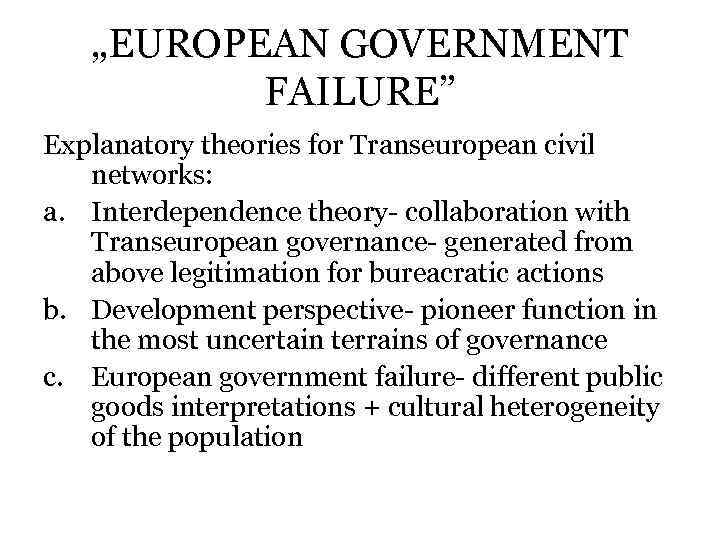 „EUROPEAN GOVERNMENT FAILURE”

Explanatory theories for Transeuropean civil networks:

a. Interdependence theory- collaboration with Transeuropean governance- generated from above legitimation for bureacratic actions

b. Development perspective- pioneer function in the most uncertain terrains of governance

c. European government failure- different public goods interpretations + cultural heterogeneity of the population